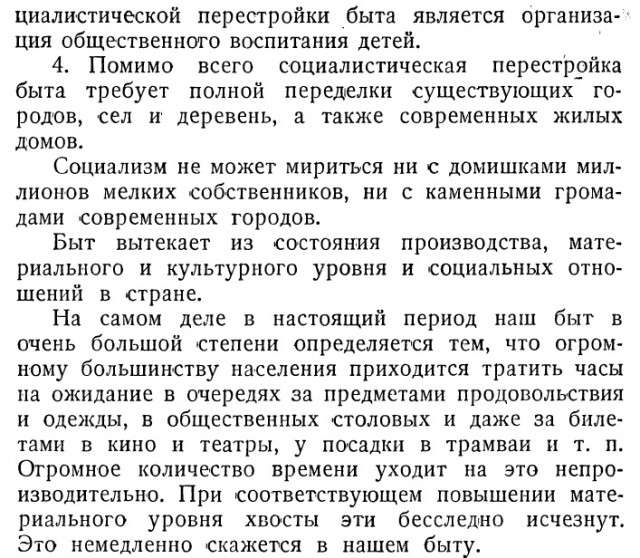 циалистической перестройки быта является организация общественного воспитания детей.

4. Помимо всего социалистическая перестройка быта требует полной переделки существующих городов, сел и деревень, а также современных жилых домов.

Социализм не может мириться ни с домишками миллионов мелких собственников, ни с каменными громадами современных городов.

Быт вытекает из состояния производства, материального и культурного уровня и социальных отношений в стране.

На самом деле в настоящий период наш быт в очень большой степени определяется тем, что огромному большинству населения приходится тратить часы на ожидание в очередях за предметами продовольствия и одежды, в общественных столовых и даже за билетами в кино и театры, у посадки в трамваи и т. п. Огромное количество времени уходит на это непроизводительно. При соответствующем повышении материального уровня хвосты эти бесследно исчезнут. Это немедленно скажется в нашем быту.